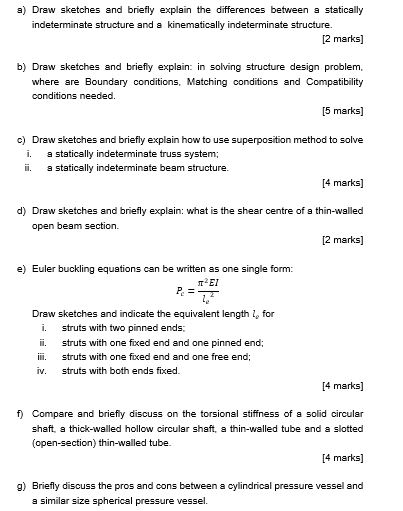 a) Draw sketches and briefly explain the differences between a statically indeterminate structure and a kinematically indeterminate structure.

[2 marks]

b) Draw sketches and briefly explain: in solving structure design problem, where are Boundary conditions, Matching conditions and Compatibility conditions needed.

[5 marks]

c) Draw sketches and briefly explain how to use superposition method to solve
i. a statically indeterminate truss system;
ii. a statically indeterminate beam structure.

[4 marks]

d) Draw sketches and briefly explain: what is the shear centre of a thin-walled open beam section.

[2 marks]

e) Euler buckling equations can be written as one single form:

$P_c = \frac{\pi^2 EI}{l_e^2}$

Draw sketches and indicate the equivalent length $l_e$ for
i. struts with two pinned ends;
ii. struts with one fixed end and one pinned end;
iii. struts with one fixed end and one free end;
iv. struts with both ends fixed.

[4 marks]

f) Compare and briefly discuss on the torsional stiffness of a solid circular shaft, a thick-walled hollow circular shaft, a thin-walled tube and a slotted (open-section) thin-walled tube.

[4 marks]

g) Briefly discuss the pros and cons between a cylindrical pressure vessel and a similar size spherical pressure vessel.